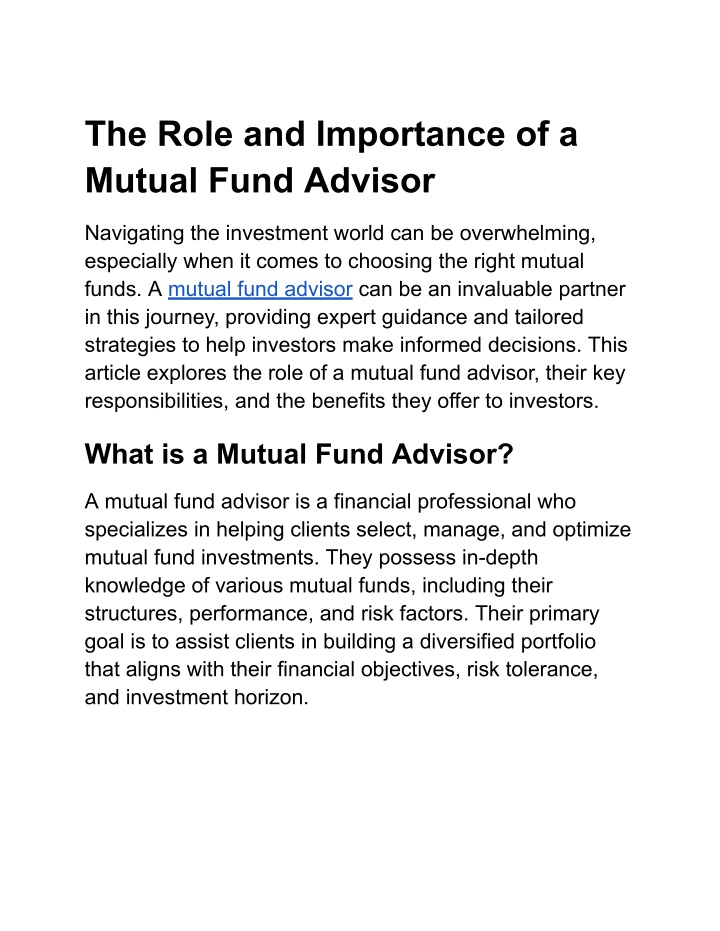 The Role and Importance of a Mutual Fund Advisor

Navigating the investment world can be overwhelming, especially when it comes to choosing the right mutual funds. A mutual fund advisor can be an invaluable partner in this journey, providing expert guidance and tailored strategies to help investors make informed decisions. This article explores the role of a mutual fund advisor, their key responsibilities, and the benefits they offer to investors.

What is a Mutual Fund Advisor?

A mutual fund advisor is a financial professional who specializes in helping clients select, manage, and optimize mutual fund investments. They possess in-depth knowledge of various mutual funds, including their structures, performance, and risk factors. Their primary goal is to assist clients in building a diversified portfolio that aligns with their financial objectives, risk tolerance, and investment horizon.